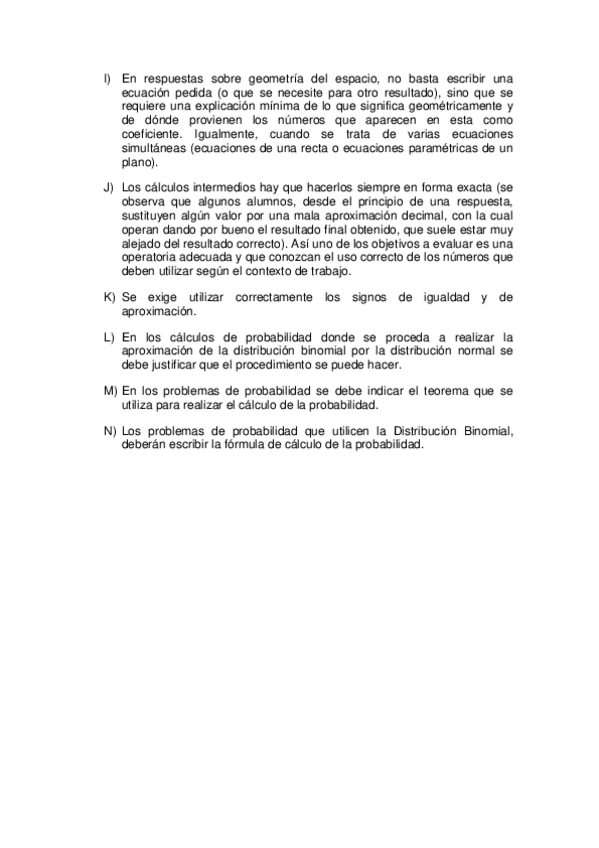 I) En respuestas sobre geometría del espacio, no basta escribir una ecuación pedida (o que se necesite para otro resultado), sino que se requiere una explicación mínima de lo que significa geométricamente y de dónde provienen los números que aparecen en esta como coeficiente. Igualmente, cuando se trata de varias ecuaciones simultáneas (ecuaciones de una recta o ecuaciones paramétricas de un plano).

J) Los cálculos intermedios hay que hacerlos siempre en forma exacta (se observa que algunos alumnos, desde el principio de una respuesta, sustituyen algún valor por una mala aproximación decimal, con la cual operan dando por bueno el resultado final obtenido, que suele estar muy alejado del resultado correcto). Así uno de los objetivos a evaluar es una operatoria adecuada y que conozcan el uso correcto de los números que deben utilizar según el contexto de trabajo.

K) Se exige utilizar correctamente los signos de igualdad y de aproximación.

L) En los cálculos de probabilidad donde se proceda a realizar la aproximación de la distribución binomial por la distribución normal se debe justificar que el procedimiento se puede hacer.

M) En los problemas de probabilidad se debe indicar el teorema que se utiliza para realizar el cálculo de la probabilidad.

N) Los problemas de probabilidad que utilicen la Distribución Binomial, deberán escribir la fórmula de cálculo de la probabilidad.